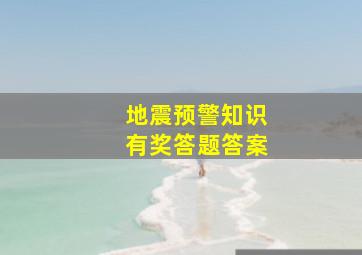 地震预警知识
有奖答题答案